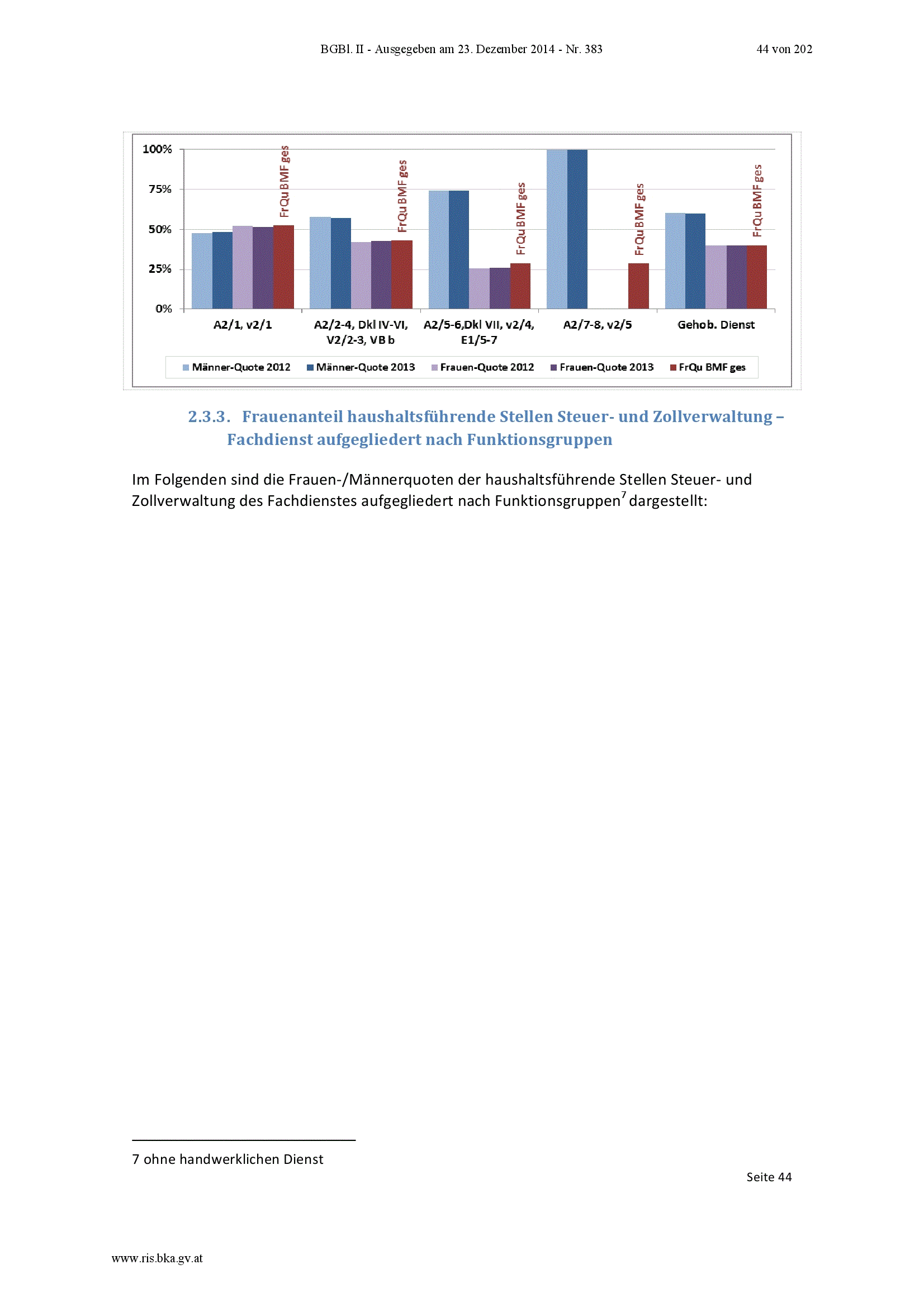 BGBl. II - Ausgegeben am 23. Dezember 2014 - Nr. 383

44 von 202

100%
75%
50%
25%
0%

FrQu BMF ges
FrQu BMF ges
FrQu BMF ges
FrQu BMF ges
FrQu BMF ges

A2/1, v2/1
A2/2-4, Dkl IV-VI, V2/2-3, VB b
A2/5-6,Dkl VII, v2/4, E1/5-7
A2/7-8, v2/5
Gehob. Dienst

Männer-Quote 2012
Männer-Quote 2013
Frauen-Quote 2012
Frauen-Quote 2013
FrQu BMF ges

2.3.3. Frauenanteil haushaltsführende Stellen Steuer- und Zollverwaltung – Fachdienst aufgegliedert nach Funktionsgruppen

Im Folgenden sind die Frauen-/Männerquoten der haushaltsführende Stellen Steuer- und Zollverwaltung des Fachdienstes aufgegliedert nach Funktionsgruppen$^{7}$ dargestellt:

7 ohne handwerklichen Dienst

Seite 44

www.ris.bka.gv.at